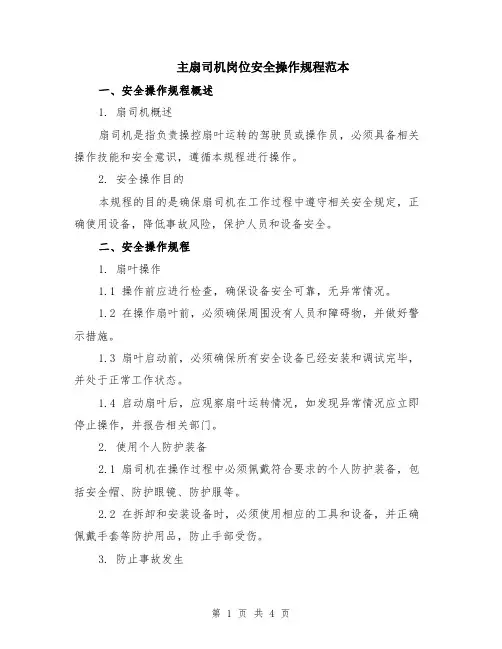 主扇司机岗位安全操作规程范本

一、安全操作规程概述

1. 扇司机概述

扇司机是指负责操控扇叶运转的驾驶员或操作员，必须具备相关操作技能和安全意识，遵循本规程进行操作。

2. 安全操作目的

本规程的目的是确保扇司机在工作过程中遵守相关安全规定，正确使用设备，降低事故风险，保护人员和设备安全。

二、安全操作规程

1. 扇叶操作

1.1 操作前应进行检查，确保设备安全可靠，无异常情况。

1.2 在操作扇叶前，必须确保周围没有人员和障碍物，并做好警示措施。

1.3 扇叶启动前，必须确保所有安全设备已经安装和调试完毕，并处于正常工作状态。

1.4 启动扇叶后，应观察扇叶运转情况，如发现异常情况应立即停止操作，并报告相关部门。

2. 使用个人防护装备

2.1 扇司机在操作过程中必须佩戴符合要求的个人防护装备，包括安全帽、防护眼镜、防护服等。

2.2 在拆卸和安装设备时，必须使用相应的工具和设备，并正确佩戴手套等防护用品，防止手部受伤。

3. 防止事故发生

第 1 页 共 4 页